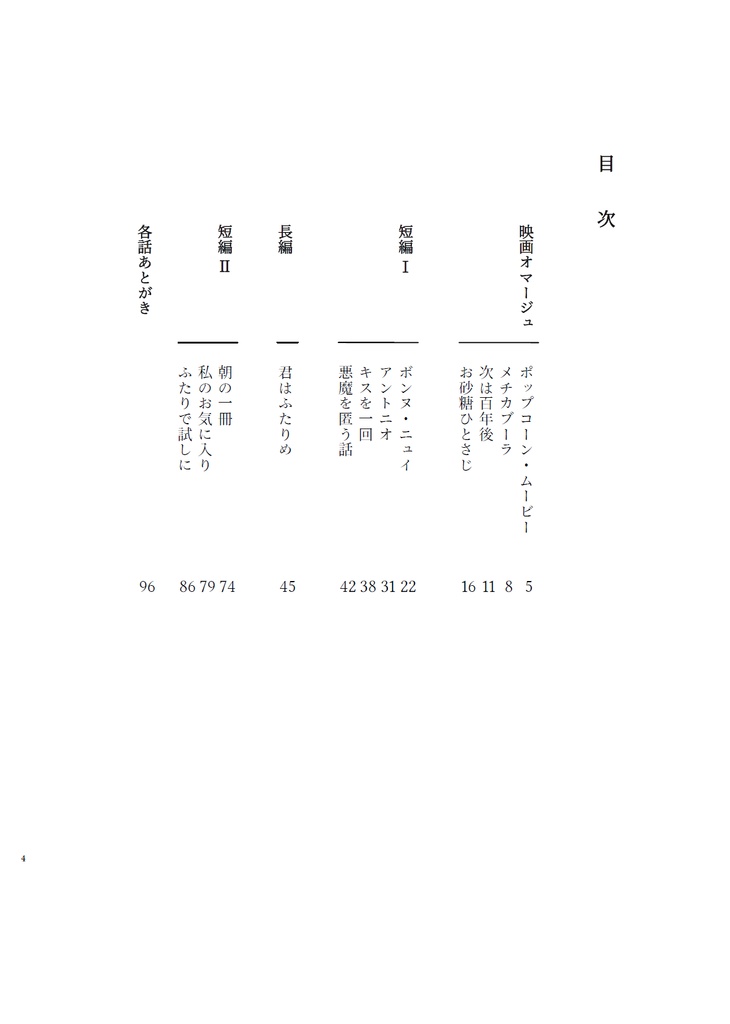 目次

映画オマージュ

ポップコーン・ムービー 5
メチカブーラ 8
次は百年後 11
お砂糖ひとさじ 16

短編Ⅰ

ボンヌ・ニュイ 22
アントニオ 31
キスを一回 38
悪魔を匿う話 42

長編

君はふたりめ 45

短編Ⅱ

朝の一冊 74
私のお気に入り 79
ふたりで試しに 86

各話あとがき 96

4